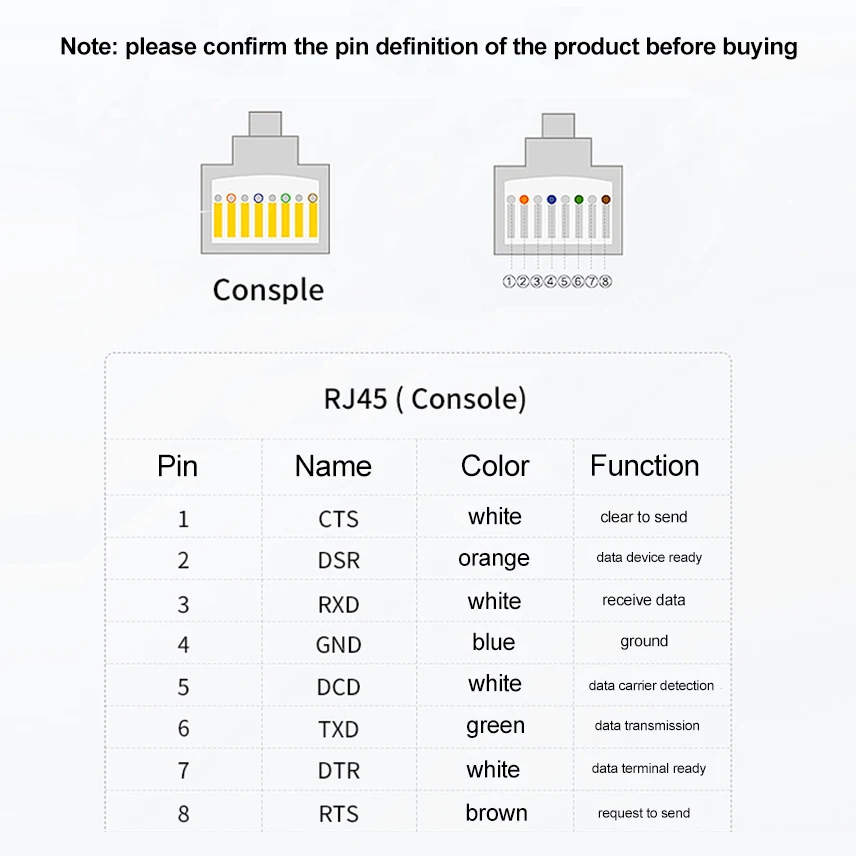 Note: please confirm the pin definition of the product before buying

Consple

①②③④⑤⑥⑦⑧

RJ45 ( Console)

| Pin | Name | Color | Function |
|---|---|---|---|
| 1 | CTS | white | clear to send |
| 2 | DSR | orange | data device ready |
| 3 | RXD | white | receive data |
| 4 | GND | blue | ground |
| 5 | DCD | white | data carrier detection |
| 6 | TXD | green | data transmission |
| 7 | DTR | white | data terminal ready |
| 8 | RTS | brown | request to send |